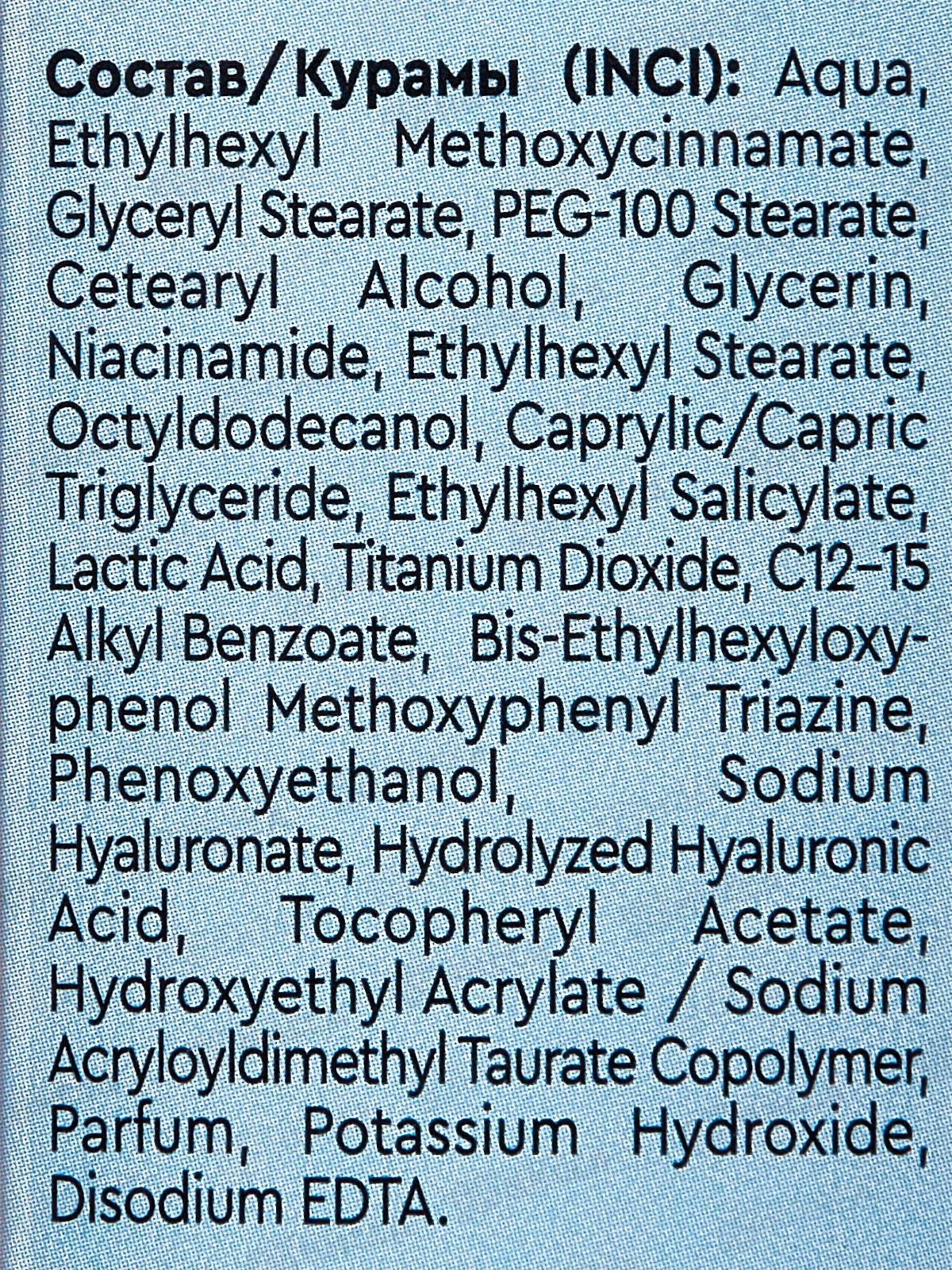 Состав/Курамы (INCI): Aqua, Ethylhexyl Methoxycinnamate, Glyceryl Stearate, PEG-100 Stearate, Cetearyl Alcohol, Glycerin, Niacinamide, Ethylhexyl Stearate, Octyldodecanol, Caprylic/Capric Triglyceride, Ethylhexyl Salicylate, Lactic Acid, Titanium Dioxide, C12-15 Alkyl Benzoate, Bis-Ethylhexyloxyphenol Methoxyphenyl Triazine, Phenoxyethanol, Sodium Hyaluronate, Hydrolyzed Hyaluronic Acid, Tocopheryl Acetate, Hydroxyethyl Acrylate / Sodium Acryloyldimethyl Taurate Copolymer, Parfum, Potassium Hydroxide, Disodium EDTA.